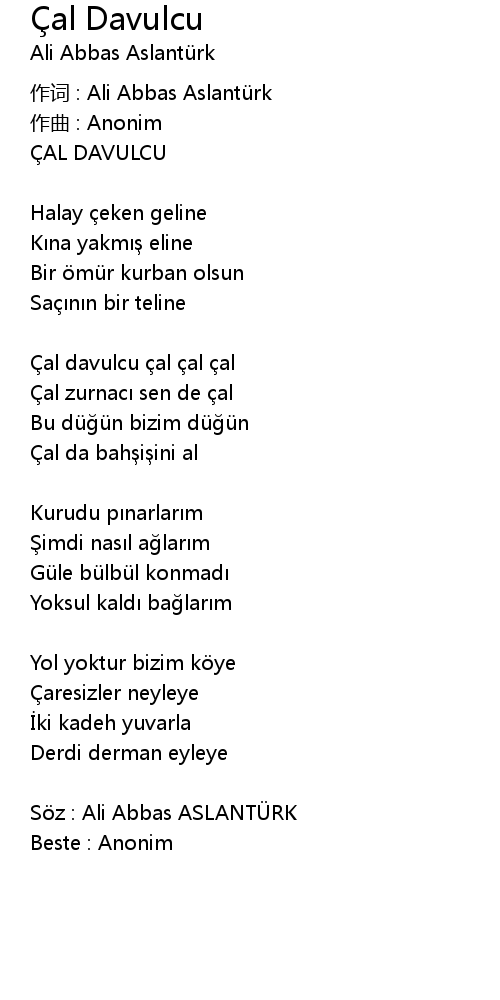 Çal Davulcu
Ali Abbas Aslantürk

作词 : Ali Abbas Aslantürk
作曲 : Anonim
ÇAL DAVULCU

Halay çeken geline
Kına yakmış eline
Bir ömür kurban olsun
Saçının bir teline

Çal davulcu çal çal çal
Çal zurnacı sen de çal
Bu düğün bizim düğün
Çal da bahşişini al

Kurudu pınarlarım
Şimdi nasıl ağlarım
Güle bülbül konmadı
Yoksul kaldı bağlarım

Yol yoktur bizim köye
Çaresizler neyleye
İki kadeh yuvarla
Derdi derman eyleye

Söz : Ali Abbas ASLANTÜRK
Beste : Anonim